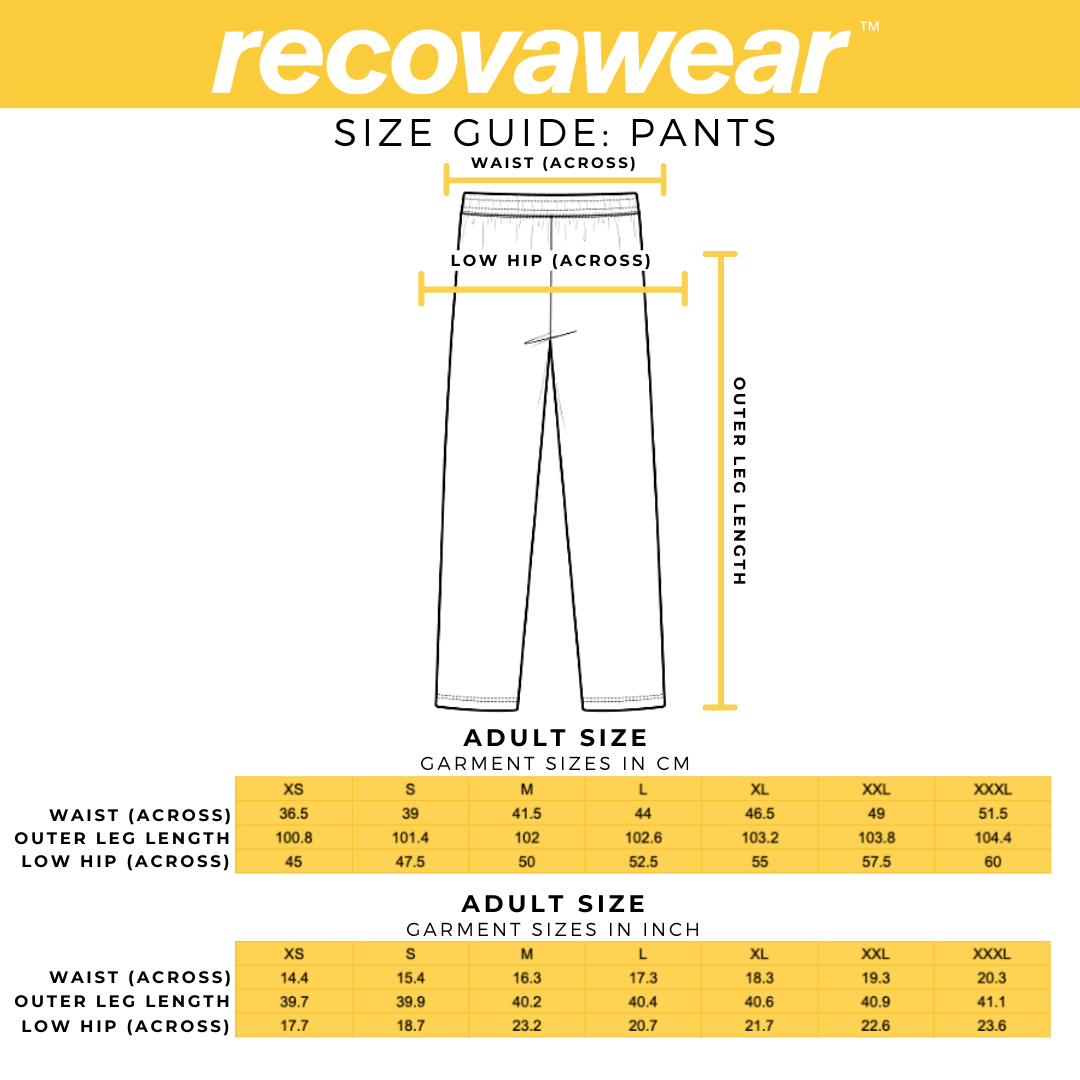 recovawear™

SIZE GUIDE: PANTS

WAIST (ACROSS)

LOW HIP (ACROSS)

OUTER LEG LENGTH

ADULT SIZE
GARMENT SIZES IN CM

| | XS | S | M | L | XL | XXL | XXXL |
|---|---|---|---|---|---|---|---|
| WAIST (ACROSS) | 36.5 | 39 | 41.5 | 44 | 46.5 | 49 | 51.5 |
| OUTER LEG LENGTH | 100.8 | 101.4 | 102 | 102.6 | 103.2 | 103.8 | 104.4 |
| LOW HIP (ACROSS) | 45 | 47.5 | 50 | 52.5 | 55 | 57.5 | 60 |

ADULT SIZE
GARMENT SIZES IN INCH

| | XS | S | M | L | XL | XXL | XXXL |
|---|---|---|---|---|---|---|---|
| WAIST (ACROSS) | 14.4 | 15.4 | 16.3 | 17.3 | 18.3 | 19.3 | 20.3 |
| OUTER LEG LENGTH | 39.7 | 39.9 | 40.2 | 40.4 | 40.6 | 40.9 | 41.1 |
| LOW HIP (ACROSS) | 17.7 | 18.7 | 23.2 | 20.7 | 21.7 | 22.6 | 23.6 |